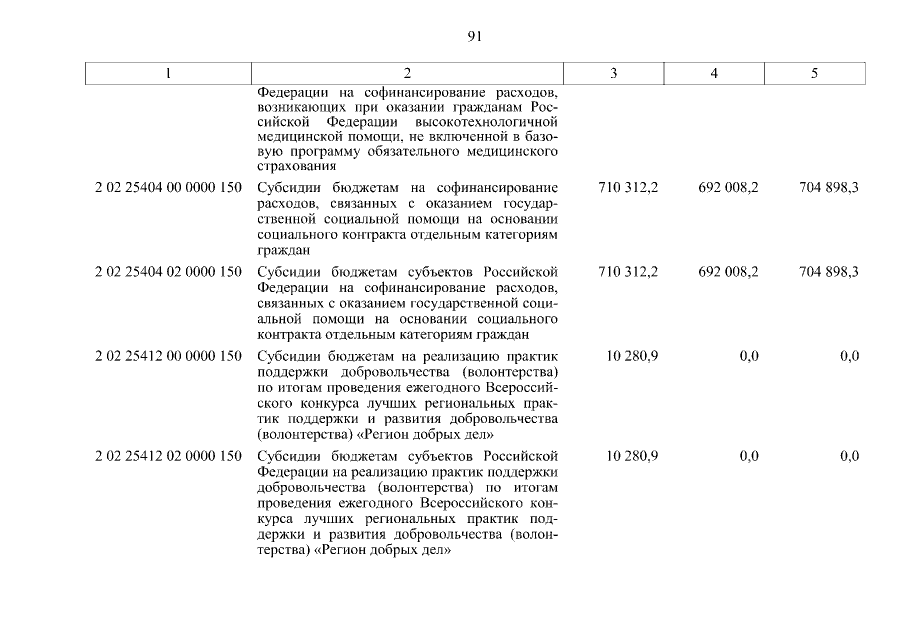 91

| 1 | 2 | 3 | 4 | 5 |
|---|---|---|---|---|
| | Федерации на софинансирование расходов, возникающих при оказании гражданам Российской Федерации высокотехнологичной медицинской помощи, не включенной в базовую программу обязательного медицинского страхования | | | |
| 2 02 25404 00 0000 150 | Субсидии бюджетам на софинансирование расходов, связанных с оказанием государственной социальной помощи на основании социального контракта отдельным категориям граждан | 710 312,2 | 692 008,2 | 704 898,3 |
| 2 02 25404 02 0000 150 | Субсидии бюджетам субъектов Российской Федерации на софинансирование расходов, связанных с оказанием государственной социальной помощи на основании социального контракта отдельным категориям граждан | 710 312,2 | 692 008,2 | 704 898,3 |
| 2 02 25412 00 0000 150 | Субсидии бюджетам на реализацию практик поддержки добровольчества (волонтерства) по итогам проведения ежегодного Всероссийского конкурса лучших региональных практик поддержки и развития добровольчества (волонтерства) «Регион добрых дел» | 10 280,9 | 0,0 | 0,0 |
| 2 02 25412 02 0000 150 | Субсидии бюджетам субъектов Российской Федерации на реализацию практик поддержки добровольчества (волонтерства) по итогам проведения ежегодного Всероссийского конкурса лучших региональных практик поддержки и развития добровольчества (волонтерства) «Регион добрых дел» | 10 280,9 | 0,0 | 0,0 |